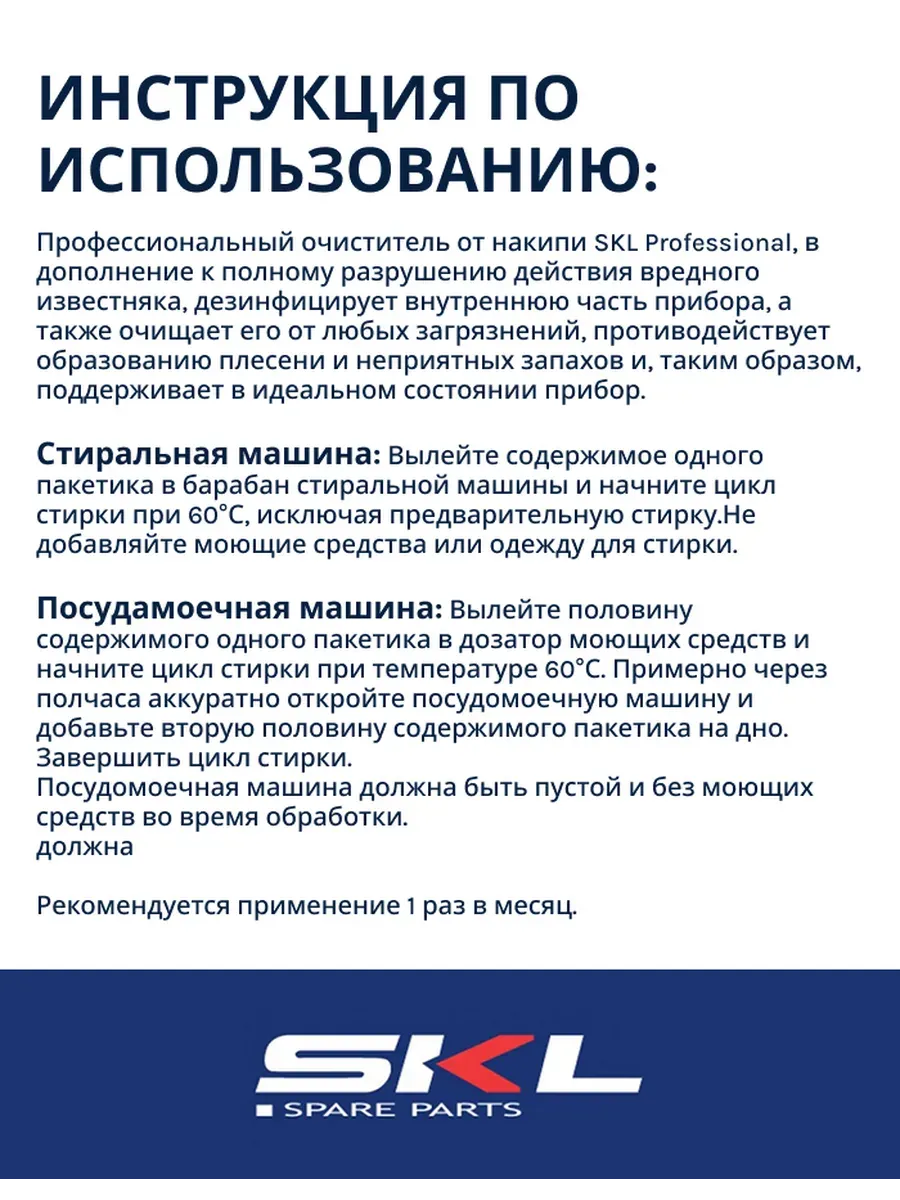 ИНСТРУКЦИЯ ПО ИСПОЛЬЗОВАНИЮ:

Профессиональный очиститель от накипи SKL Professional, в дополнение к полному разрушению действия вредного известняка, дезинфицирует внутреннюю часть прибора, а также очищает его от любых загрязнений, противодействует образованию плесени и неприятных запахов и, таким образом, поддерживает в идеальном состоянии прибор.

Стиральная машина: Вылейте содержимое одного пакетика в барабан стиральной машины и начните цикл стирки при 60°C, исключая предварительную стирку.Не добавляйте моющие средства или одежду для стирки.

Посудамоечная машина: Вылейте половину содержимого одного пакетика в дозатор моющих средств и начните цикл стирки при температуре 60°C. Примерно через полчаса аккуратно откройте посудомоечную машину и добавьте вторую половину содержимого пакетика на дно. Завершить цикл стирки.
Посудомоечная машина должна быть пустой и без моющих средств во время обработки.
должна

Рекомендуется применение 1 раз в месяц.

SKL
SPARE PARTS